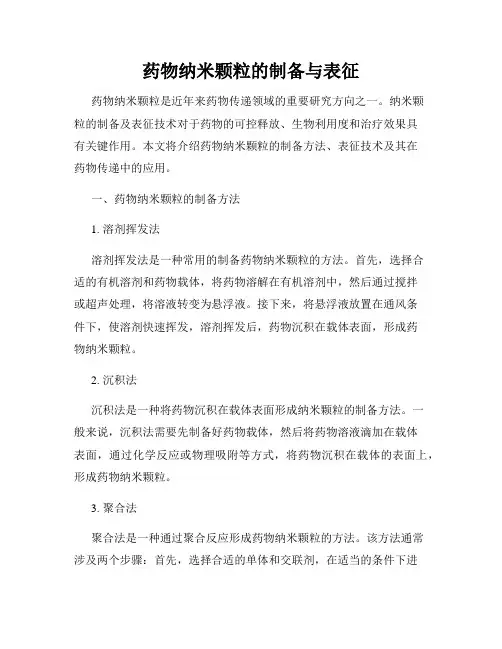 药物纳米颗粒的制备与表征

药物纳米颗粒是近年来药物传递领域的重要研究方向之一。纳米颗粒的制备及表征技术对于药物的可控释放、生物利用度和治疗效果具有关键作用。本文将介绍药物纳米颗粒的制备方法、表征技术及其在药物传递中的应用。

一、药物纳米颗粒的制备方法

1. 溶剂挥发法

溶剂挥发法是一种常用的制备药物纳米颗粒的方法。首先，选择合适的有机溶剂和药物载体，将药物溶解在有机溶剂中，然后通过搅拌或超声处理，将溶液转变为悬浮液。接下来，将悬浮液放置在通风条件下，使溶剂快速挥发，溶剂挥发后，药物沉积在载体表面，形成药物纳米颗粒。

2. 沉积法

沉积法是一种将药物沉积在载体表面形成纳米颗粒的制备方法。一般来说，沉积法需要先制备好药物载体，然后将药物溶液滴加在载体表面，通过化学反应或物理吸附等方式，将药物沉积在载体的表面上，形成药物纳米颗粒。

3. 聚合法

聚合法是一种通过聚合反应形成药物纳米颗粒的方法。该方法通常涉及两个步骤：首先，选择合适的单体和交联剂，在适当的条件下进